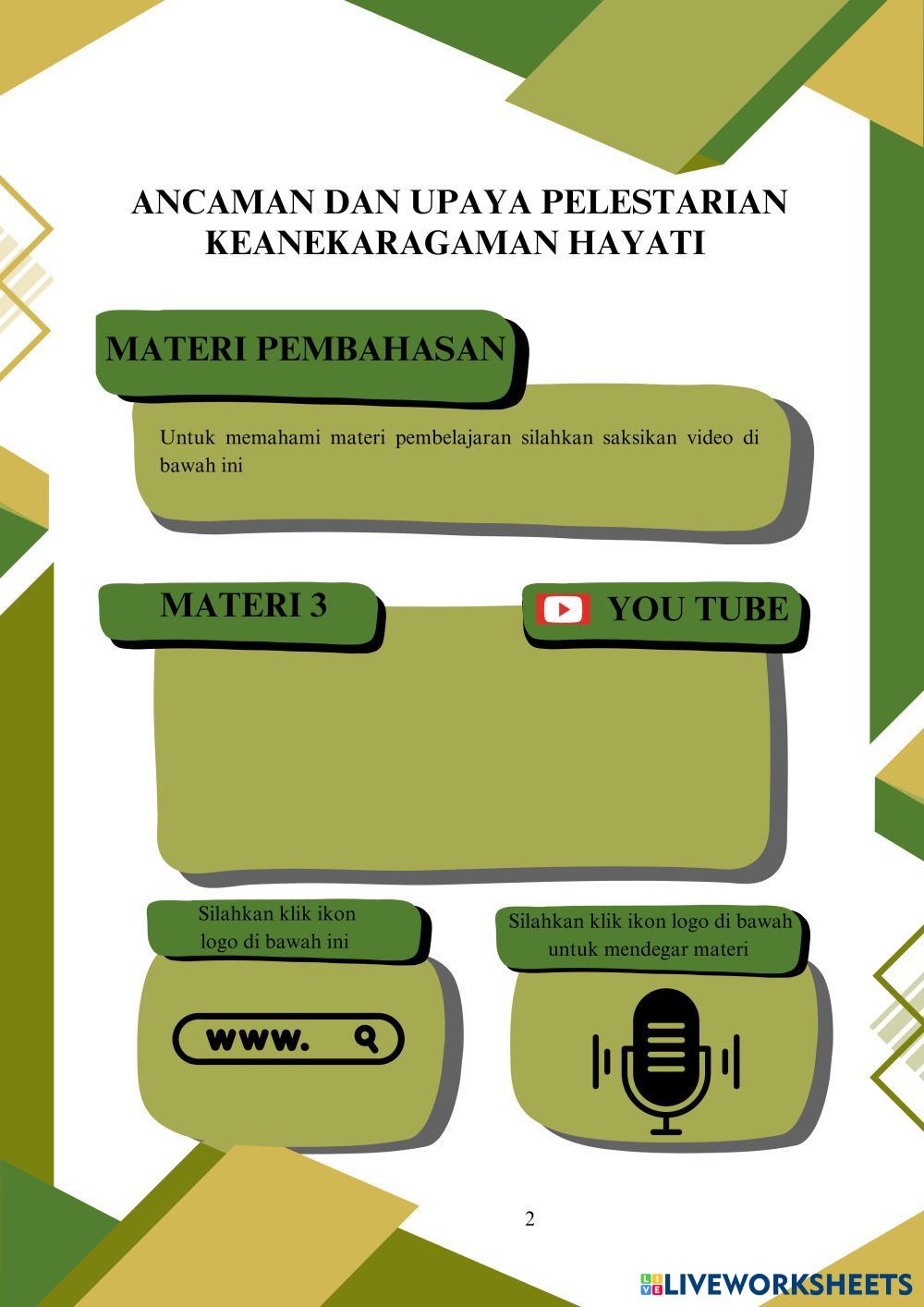 ANCAMAN DAN UPAYA PELESTARIAN KEANEKARAGAMAN HAYATI

MATERI PEMBAHASAN

Untuk memahami materi pembelajaran silahkan saksikan video di bawah ini

MATERI 3

YOU TUBE

Silahkan klik ikon logo di bawah ini

www.

Silahkan klik ikon logo di bawah untuk mendegar materi

2

LIVEWORKSHEETS